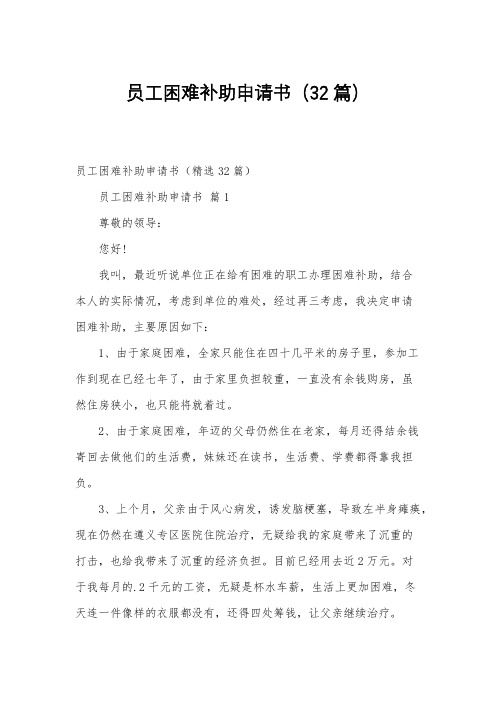 员工困难补助申请书（32篇）

员工困难补助申请书（精选32篇）

员工困难补助申请书 篇1

尊敬的领导：

您好！

我叫，最近听说单位正在给有困难的职工办理困难补助，结合本人的实际情况，考虑到单位的难处，经过再三考虑，我决定申请困难补助，主要原因如下：

1、由于家庭困难，全家只能住在四十几平米的房子里，参加工作到现在已经七年了，由于家里负担较重，一直没有余钱购房，虽然住房狭小，也只能将就着过。

2、由于家庭困难，年迈的父母仍然住在老家，每月还得结余钱寄回去做他们的生活费，妹妹还在读书，生活费、学费都得靠我担负。

3、上个月，父亲由于风心病发，诱发脑梗塞，导致左半身瘫痪，现在仍然在遵义专区医院住院治疗，无疑给我的家庭带来了沉重的打击，也给我带来了沉重的经济负担。目前已经用去近2万元。对于我每月的.2千元的工资，无疑是杯水车薪，生活上更加困难，冬天连一件像样的衣服都没有，还得四处筹钱，让父亲继续治疗。